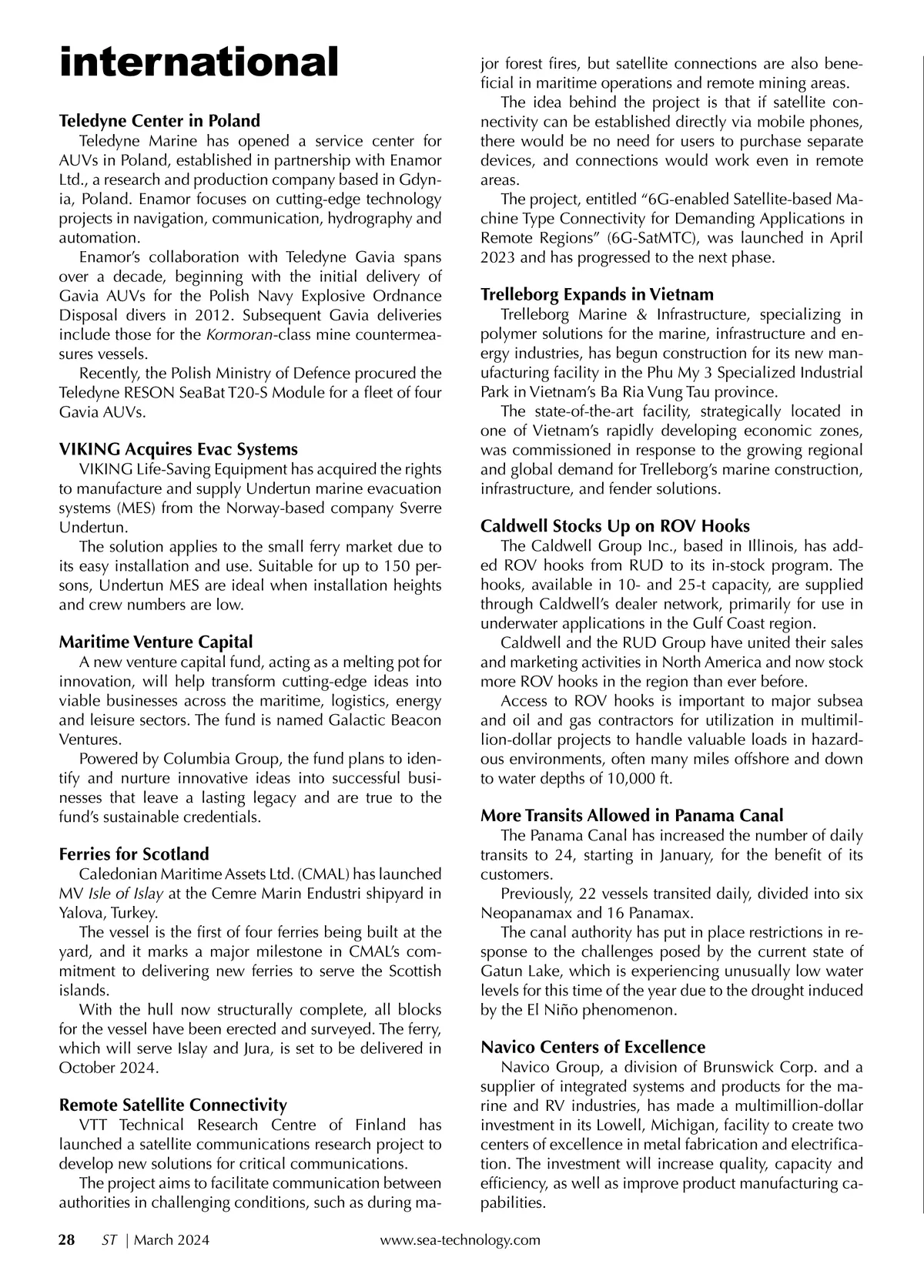 international

Teledyne Center in Poland

Teledyne Marine has opened a service center for AUVs in Poland, established in partnership with Enamor Ltd., a research and production company based in Gdynia, Poland. Enamor focuses on cutting-edge technology projects in navigation, communication, hydrography and automation.

Enamor's collaboration with Teledyne Gavia spans over a decade, beginning with the initial delivery of Gavia AUVs for the Polish Navy Explosive Ordnance Disposal divers in 2012. Subsequent Gavia deliveries include those for the Kormoran-class mine countermeasures vessels.

Recently, the Polish Ministry of Defence procured the Teledyne RESON SeaBat T20-S Module for a fleet of four Gavia AUVs.

VIKING Acquires Evac Systems

VIKING Life-Saving Equipment has acquired the rights to manufacture and supply Undertun marine evacuation systems (MES) from the Norway-based company Sverre Undertun.

The solution applies to the small ferry market due to its easy installation and use. Suitable for up to 150 persons, Undertun MES are ideal when installation heights and crew numbers are low.

Maritime Venture Capital

A new venture capital fund, acting as a melting pot for innovation, will help transform cutting-edge ideas into viable businesses across the maritime, logistics, energy and leisure sectors. The fund is named Galactic Beacon Ventures.

Powered by Columbia Group, the fund plans to identify and nurture innovative ideas into successful businesses that leave a lasting legacy and are true to the fund's sustainable credentials.

Ferries for Scotland

Caledonian Maritime Assets Ltd. (CMAL) has launched MV Isle of Islay at the Cemre Marin Endustri shipyard in Yalova, Turkey.

The vessel is the first of four ferries being built at the yard, and it marks a major milestone in CMAL's commitment to delivering new ferries to serve the Scottish islands.

With the hull now structurally complete, all blocks for the vessel have been erected and surveyed. The ferry, which will serve Islay and Jura, is set to be delivered in October 2024.

Remote Satellite Connectivity

VTT Technical Research Centre of Finland has launched a satellite communications research project to develop new solutions for critical communications.

The project aims to facilitate communication between authorities in challenging conditions, such as during major forest fires, but satellite connections are also beneficial in maritime operations and remote mining areas.

The idea behind the project is that if satellite connectivity can be established directly via mobile phones, there would be no need for users to purchase separate devices, and connections would work even in remote areas.

The project, entitled "6G-enabled Satellite-based Machine Type Connectivity for Demanding Applications in Remote Regions" (6G-SatMTC), was launched in April 2023 and has progressed to the next phase.

Trelleborg Expands in Vietnam

Trelleborg Marine & Infrastructure, specializing in polymer solutions for the marine, infrastructure and energy industries, has begun construction for its new manufacturing facility in the Phu My 3 Specialized Industrial Park in Vietnam's Ba Ria Vung Tau province.

The state-of-the-art facility, strategically located in one of Vietnam's rapidly developing economic zones, was commissioned in response to the growing regional and global demand for Trelleborg's marine construction, infrastructure, and fender solutions.

Caldwell Stocks Up on ROV Hooks

The Caldwell Group Inc., based in Illinois, has added ROV hooks from RUD to its in-stock program. The hooks, available in 10- and 25-t capacity, are supplied through Caldwell's dealer network, primarily for use in underwater applications in the Gulf Coast region.

Caldwell and the RUD Group have united their sales and marketing activities in North America and now stock more ROV hooks in the region than ever before.

Access to ROV hooks is important to major subsea and oil and gas contractors for utilization in multimillion-dollar projects to handle valuable loads in hazardous environments, often many miles offshore and down to water depths of 10,000 ft.

More Transits Allowed in Panama Canal

The Panama Canal has increased the number of daily transits to 24, starting in January, for the benefit of its customers.

Previously, 22 vessels transited daily, divided into six Neopanamax and 16 Panamax.

The canal authority has put in place restrictions in response to the challenges posed by the current state of Gatun Lake, which is experiencing unusually low water levels for this time of the year due to the drought induced by the El Niño phenomenon.

Navico Centers of Excellence

Navico Group, a division of Brunswick Corp. and a supplier of integrated systems and products for the marine and RV industries, has made a multimillion-dollar investment in its Lowell, Michigan, facility to create two centers of excellence in metal fabrication and electrification. The investment will increase quality, capacity and efficiency, as well as improve product manufacturing capabilities.

28 ST | March 2024 www.sea-technology.com